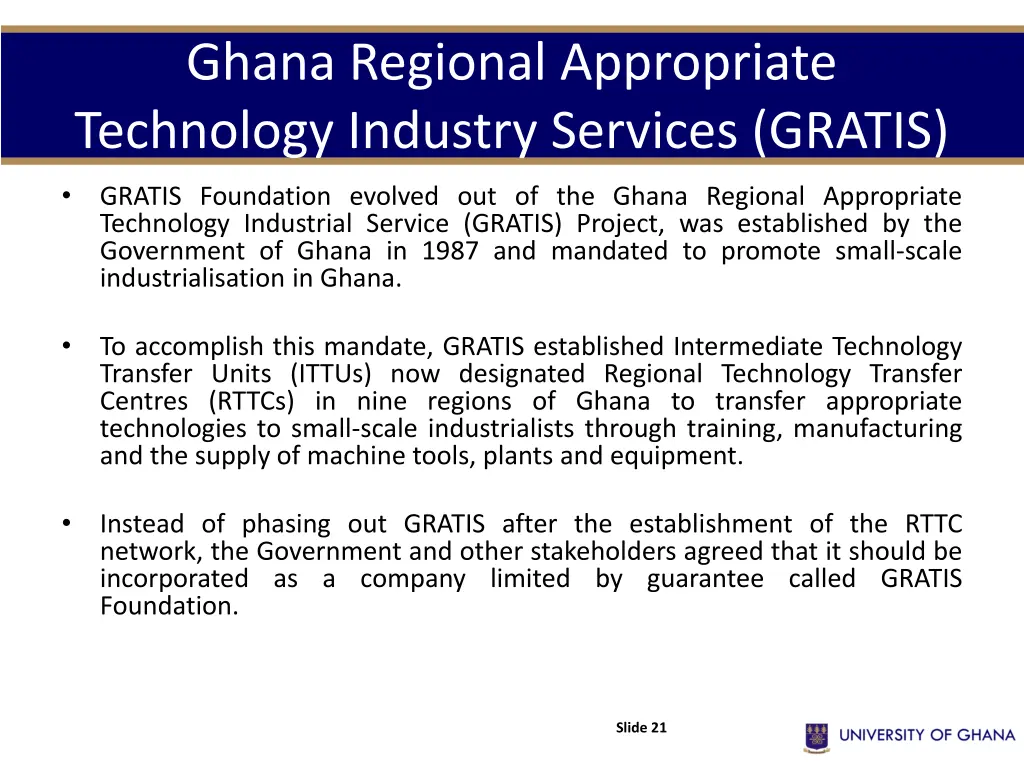 Ghana Regional Appropriate Technology Industry Services (GRATIS)

• GRATIS Foundation evolved out of the Ghana Regional Appropriate Technology Industrial Service (GRATIS) Project, was established by the Government of Ghana in 1987 and mandated to promote small-scale industrialisation in Ghana.

• To accomplish this mandate, GRATIS established Intermediate Technology Transfer Units (ITTUs) now designated Regional Technology Transfer Centres (RTTCs) in nine regions of Ghana to transfer appropriate technologies to small-scale industrialists through training, manufacturing and the supply of machine tools, plants and equipment.

• Instead of phasing out GRATIS after the establishment of the RTTC network, the Government and other stakeholders agreed that it should be incorporated as a company limited by guarantee called GRATIS Foundation.

Slide 21

UNIVERSITY OF GHANA